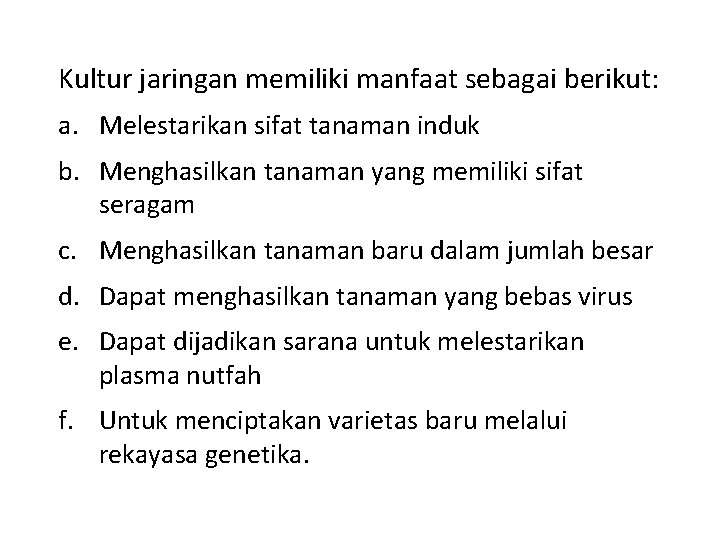 Kultur jaringan memiliki manfaat sebagai berikut:

a. Melestarikan sifat tanaman induk

b. Menghasilkan tanaman yang memiliki sifat seragam

c. Menghasilkan tanaman baru dalam jumlah besar

d. Dapat menghasilkan tanaman yang bebas virus

e. Dapat dijadikan sarana untuk melestarikan plasma nutfah

f. Untuk menciptakan varietas baru melalui rekayasa genetika.